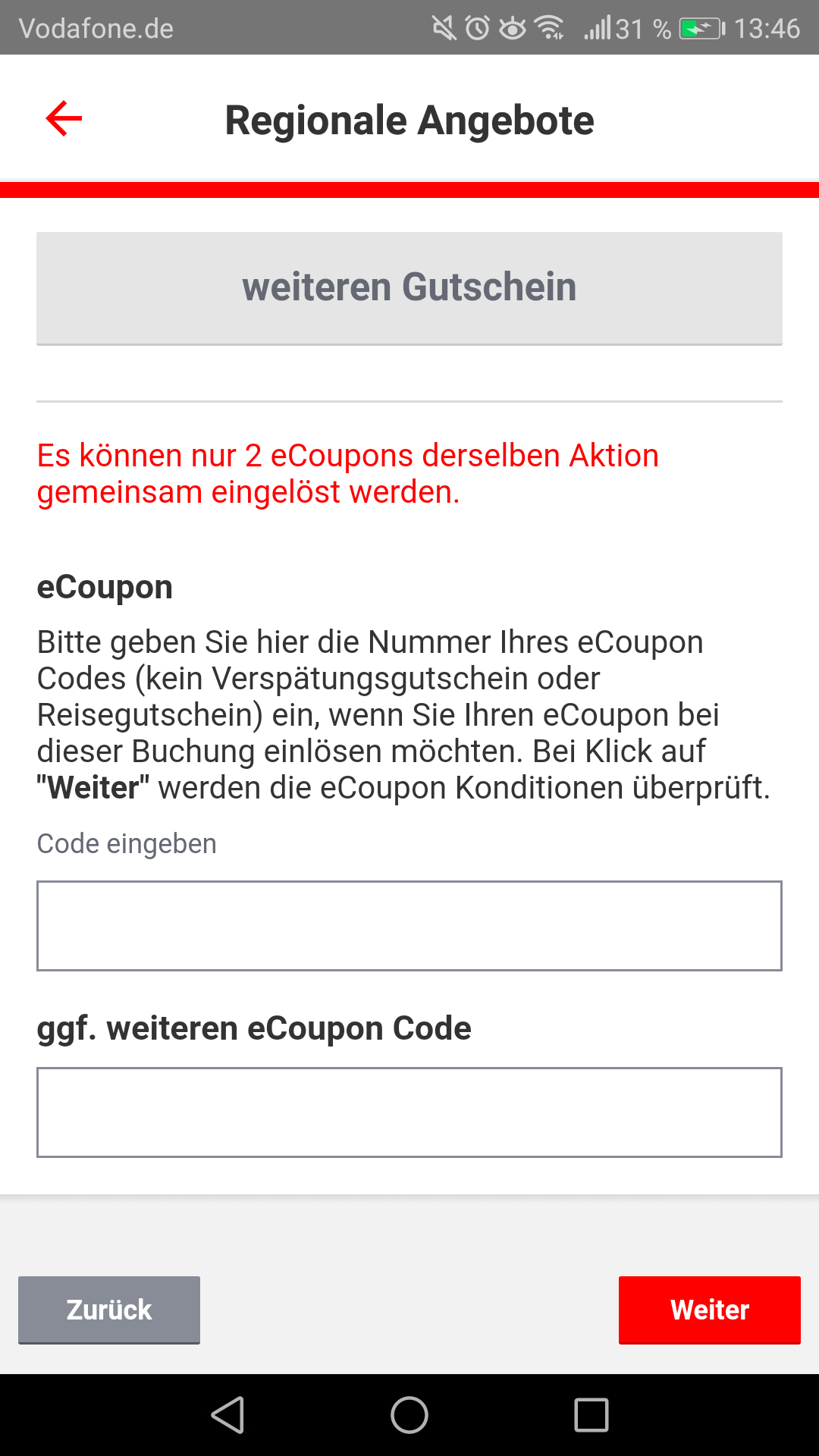 Vodafone.de 31 % 13:46

Regionale Angebote

weiteren Gutschein

Es können nur 2 eCoupons derselben Aktion gemeinsam eingelöst werden.

eCoupon

Bitte geben Sie hier die Nummer Ihres eCoupon Codes (kein Verspätungsgutschein oder Reisegutschein) ein, wenn Sie Ihren eCoupon bei dieser Buchung einlösen möchten. Bei Klick auf "Weiter" werden die eCoupon Konditionen überprüft.

Code eingeben

ggf. weiteren eCoupon Code

Zurück

Weiter